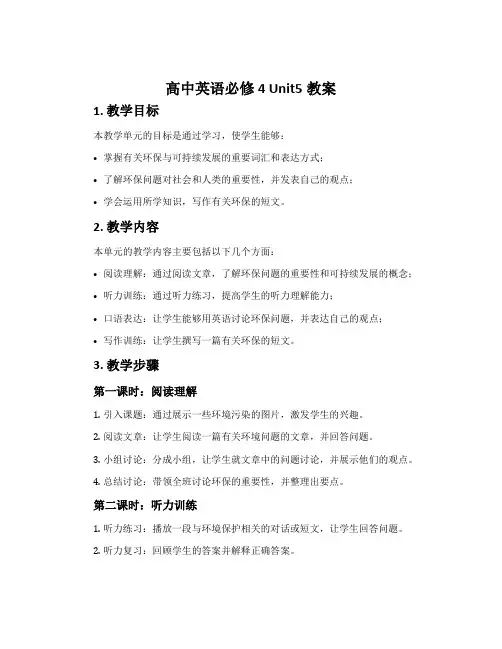 高中英语必修 4 Unit5 教案

1. 教学目标

本教学单元的目标是通过学习，使学生能够：

• 掌握有关环保与可持续发展的重要词汇和表达方式；

• 了解环保问题对社会和人类的重要性，并发表自己的观点；

• 学会运用所学知识，写作有关环保的短文。

2. 教学内容

本单元的教学内容主要包括以下几个方面：

• 阅读理解：通过阅读文章，了解环保问题的重要性和可持续发展的概念；

• 听力训练：通过听力练习，提高学生的听力理解能力；

• 口语表达：让学生能够用英语讨论环保问题，并表达自己的观点；

• 写作训练：让学生撰写一篇有关环保的短文。

3. 教学步骤

第一课时：阅读理解

1. 引入课题：通过展示一些环境污染的图片，激发学生的兴趣。

2. 阅读文章：让学生阅读一篇有关环境问题的文章，并回答问题。

3. 小组讨论：分成小组，让学生就文章中的问题讨论，并展示他们的观点。

4. 总结讨论：带领全班讨论环保的重要性，并整理出要点。

第二课时：听力训练

1. 听力练习：播放一段与环境保护相关的对话或短文，让学生回答问题。

2. 听力复习：回顾学生的答案并解释正确答案。